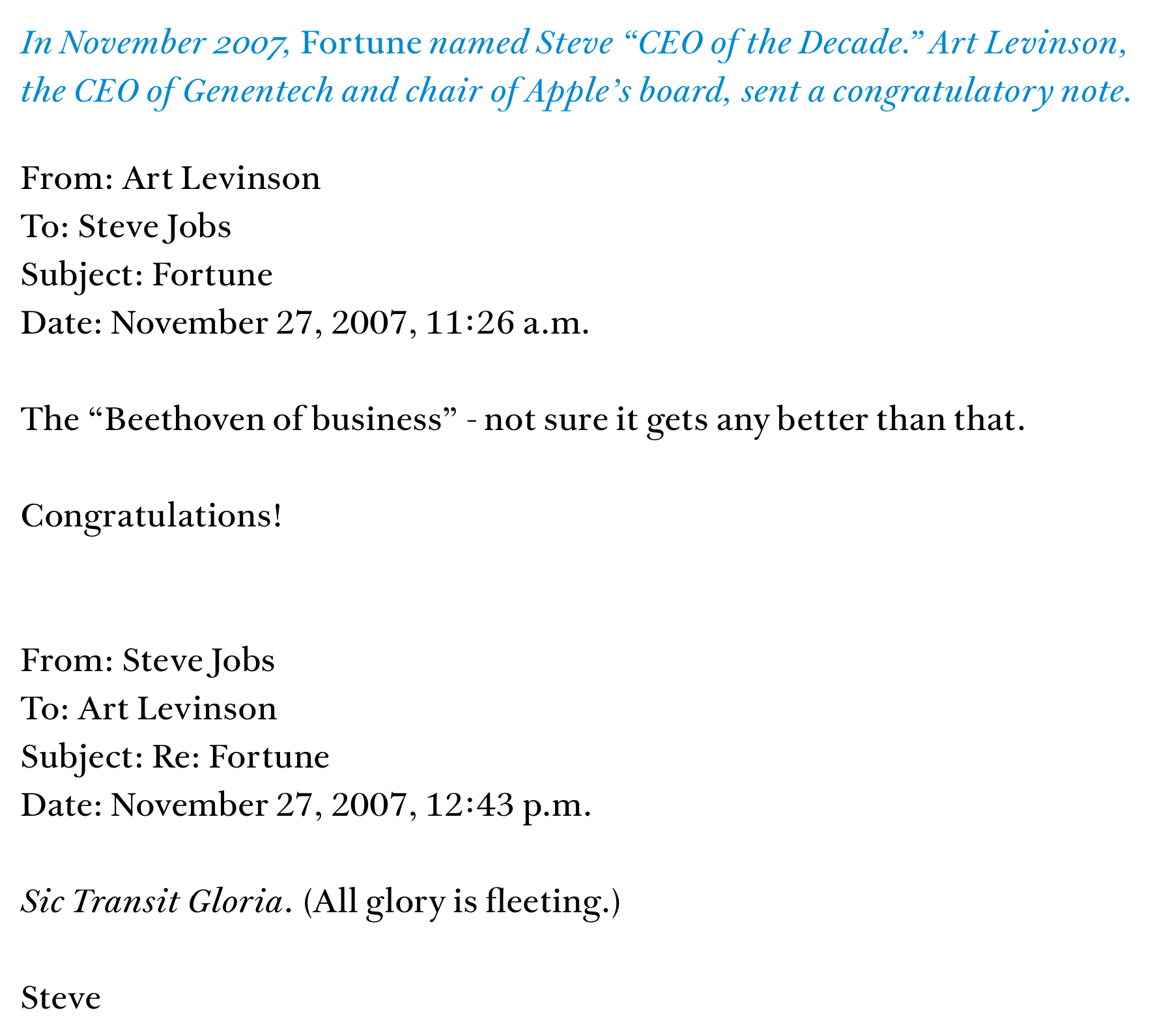 In November 2007, Fortune named Steve “CEO of the Decade.” Art Levinson, the CEO of Genentech and chair of Apple’s board, sent a congratulatory note.

From: Art Levinson
To: Steve Jobs
Subject: Fortune
Date: November 27, 2007, 11:26 a.m.

The “Beethoven of business” - not sure it gets any better than that.

Congratulations!

From: Steve Jobs
To: Art Levinson
Subject: Re: Fortune
Date: November 27, 2007, 12:43 p.m.

Sic Transit Gloria. (All glory is fleeting.)

Steve